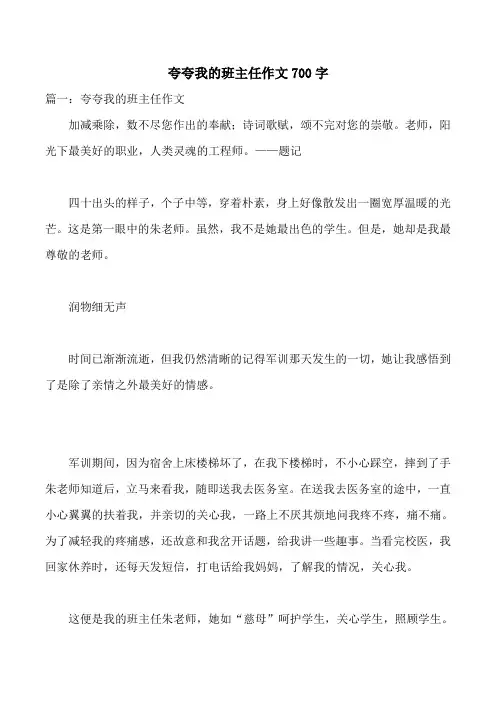 夸夸我的班主任作文 700 字

篇一：夸夸我的班主任作文

加减乘除，数不尽您作出的奉献；诗词歌赋，颂不完对您的崇敬。老师，阳光下最美好的职业，人类灵魂的工程师。——题记

四十出头的样子，个子中等，穿着朴素，身上好像散发出一圈宽厚温暖的光芒。这是第一眼中的朱老师。虽然，我不是她最出色的学生。但是，她却是我最尊敬的老师。

润物细无声

时间已渐渐流逝，但我仍然清晰的记得军训那天发生的一切，她让我感悟到了是除了亲情之外最美好的情感。

军训期间，因为宿舍上床楼梯坏了，在我下楼梯时，不小心踩空，摔到了手朱老师知道后，立马来看我，随即送我去医务室。在送我去医务室的途中，一直小心翼翼的扶着我，并亲切的关心我，一路上不厌其烦地问我疼不疼，痛不痛。为了减轻我的疼痛感，还故意和我岔开话题，给我讲一些趣事。当看完校医，我回家休养时，还每天发短信，打电话给我妈妈，了解我的情况，关心我。

这便是我的班主任朱老师，她如“慈母”呵护学生，关心学生，照顾学生。